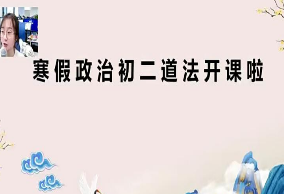 寒假政治初二道法开课啦